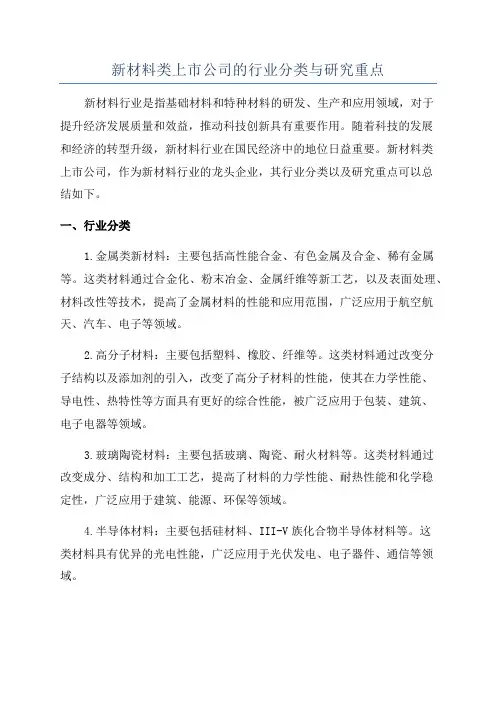 新材料类上市公司的行业分类与研究重点

新材料行业是指基础材料和特种材料的研发、生产和应用领域，对于提升经济发展质量和效益，推动科技创新具有重要作用。随着科技的发展和经济的转型升级，新材料行业在国民经济中的地位日益重要。新材料类上市公司，作为新材料行业的龙头企业，其行业分类以及研究重点可以总结如下。

一、行业分类

1.金属类新材料：主要包括高性能合金、有色金属及合金、稀有金属等。这类材料通过合金化、粉末冶金、金属纤维等新工艺，以及表面处理、材料改性等技术，提高了金属材料的性能和应用范围，广泛应用于航空航天、汽车、电子等领域。

2.高分子材料：主要包括塑料、橡胶、纤维等。这类材料通过改变分子结构以及添加剂的引入，改变了高分子材料的性能，使其在力学性能、导电性、热特性等方面具有更好的综合性能，被广泛应用于包装、建筑、电子电器等领域。

3.玻璃陶瓷材料：主要包括玻璃、陶瓷、耐火材料等。这类材料通过改变成分、结构和加工工艺，提高了材料的力学性能、耐热性能和化学稳定性，广泛应用于建筑、能源、环保等领域。

4.半导体材料：主要包括硅材料、III-V族化合物半导体材料等。这类材料具有优异的光电性能，广泛应用于光伏发电、电子器件、通信等领域。